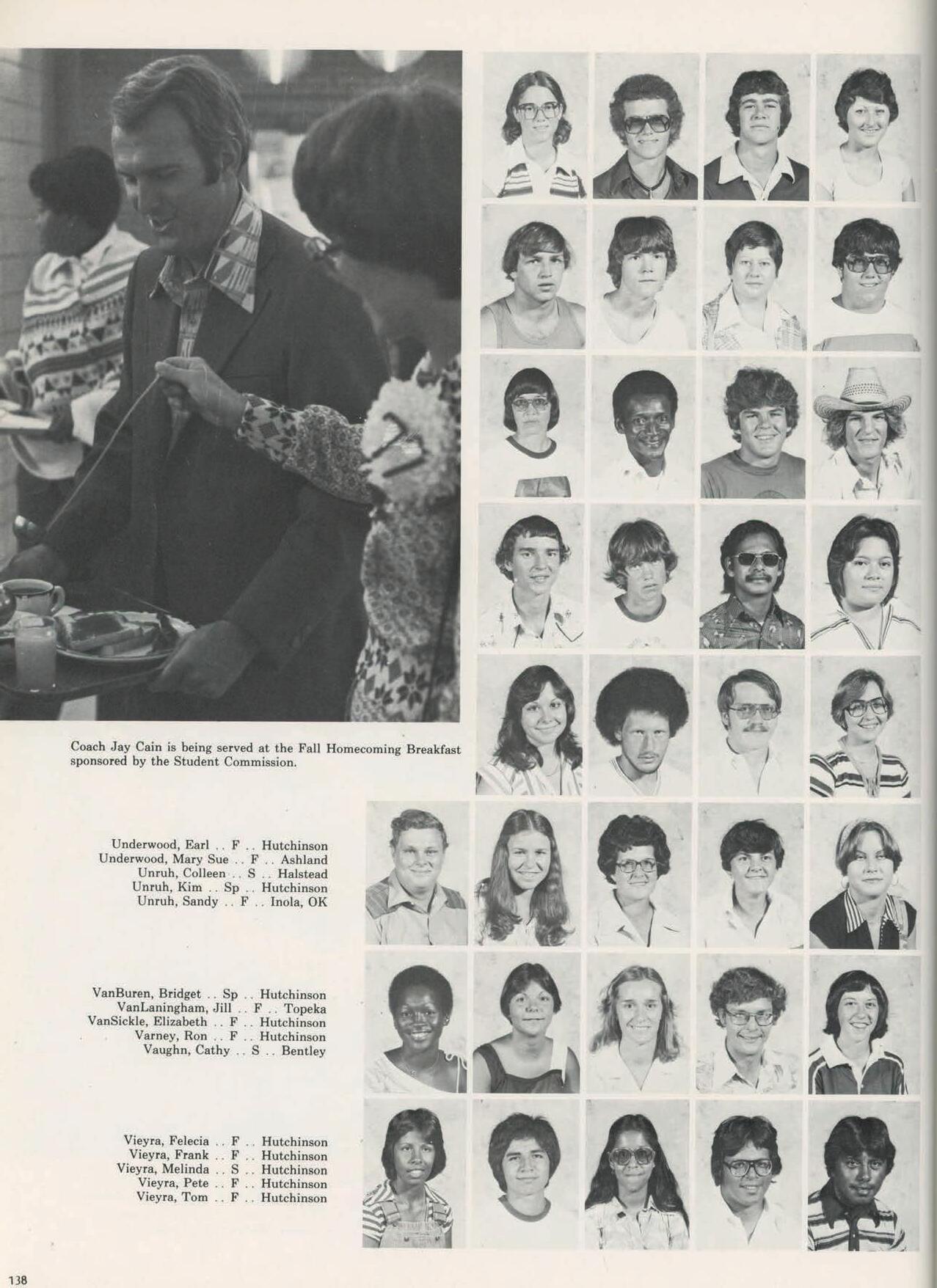 Coach Jay Cain is being served at the Fall Homecoming Breakfast sponsored by the Student Commission.

Underwood, Earl .. F .. Hutchinson
Underwood, Mary Sue .. F .. Ashland
Unruh, Colleen .. S .. Halstead
Unruh, Kim .. Sp .. Hutchinson
Unruh, Sandy .. F .. Inola, OK

VanBuren, Bridget .. Sp .. Hutchinson
VanLaningham, Jill .. F .. Topeka
VanSickle, Elizabeth .. F .. Hutchinson
Varney, Ron .. F .. Hutchinson
Vaughn, Cathy .. S .. Bentley

Vieyra, Felecia .. F .. Hutchinson
Vieyra, Frank .. F .. Hutchinson
Vieyra, Melinda .. S .. Hutchinson
Vieyra, Pete .. F .. Hutchinson
Vieyra, Tom .. F .. Hutchinson

138